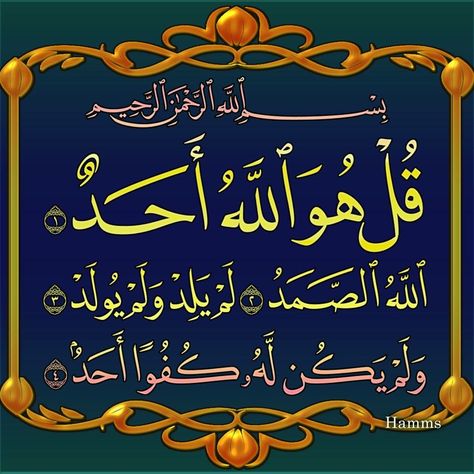 بِسْمِ ٱللَّهِ ٱلرَّحْمَٰنِ ٱلرَّحِيمِ

قُلْ هُوَ ٱللَّهُ أَحَدٌ ١

ٱللَّهُ ٱلصَّمَدُ ٢ لَمْ يَلِدْ وَلَمْ يُولَدْ ٣

وَلَمْ يَكُن لَّهُۥ كُفُوًا أَحَدٌۢ ٤

Hamms